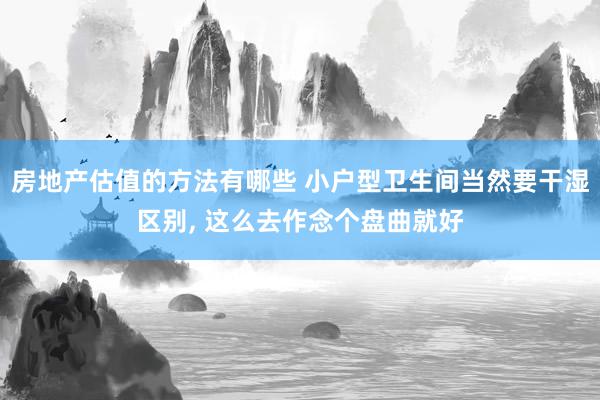 房地产估值的方法有哪些 小户型卫生间当然要干湿区别, 这么去作念个盘曲就好